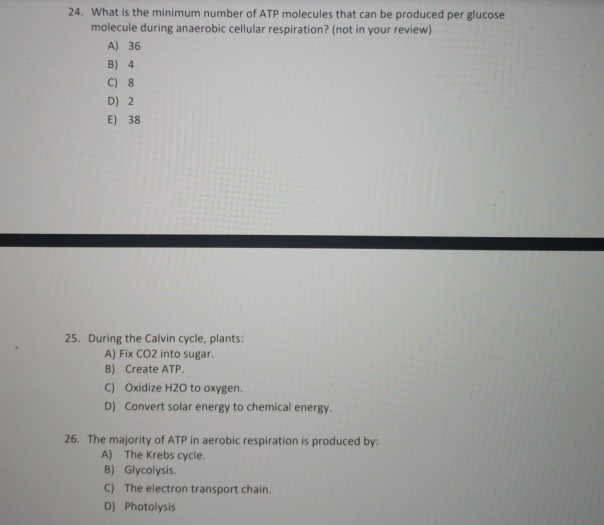 24. What is the minimum number of ATP molecules that can be produced per glucose molecule during anaerobic cellular respiration? (not in your review)

A) 36
B) 4
C) 8
D) 2
E) 38

25. During the Calvin cycle, plants:
A) Fix CO2 into sugar.
B) Create ATP.
C) Oxidize H2O to oxygen.
D) Convert solar energy to chemical energy.

26. The majority of ATP in aerobic respiration is produced by:
A) The Krebs cycle.
B) Glycolysis.
C) The electron transport chain.
D) Photolysis